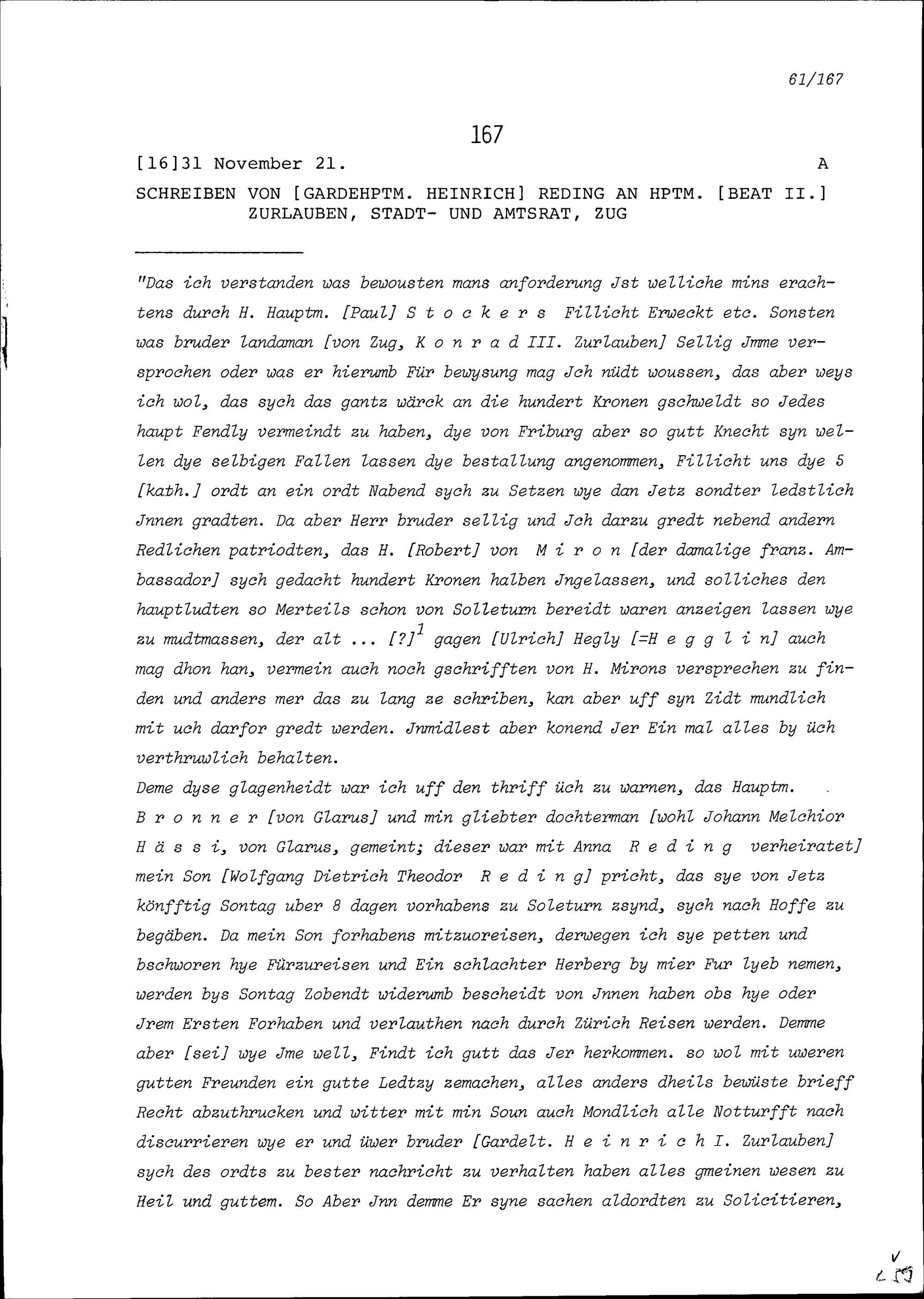 61/167

167

[16]31 November 21. A

SCHREIBEN VON [GARDEHPTM. HEINRICH] REDING AN HPTM. [BEAT II.] ZURLAUBEN, STADT- UND AMTSRAT, ZUG

"Das ich verstanden was bewousten mans anforderung Jst welliche mins erachtens durch H. Hauptm. [Paul] S t o c k e r s Fillicht Erweckt etc. Sonsten was bruder landaman [von Zug, K o n r a d III. Zurlauben] Sellig Jmme versprochen oder was er hierumb Für bewysung mag Jch nüdt woussen, das aber weys ich wol, das sych das gantz wärck an die hundert Kronen gschweldt so Jedes haupt Fendly vermeindt zu haben, dye von Friburg aber so gutt Knecht syn wellen dye selbigen Fallen lassen dye bestallung angenommen, Fillicht uns dye 5 [kath.] ordt an ein ordt Nabend sych zu Setzen wye dan Jetz sondter ledstlich Jnnen gradten. Da aber Herr bruder sellig und Jch darzu gredt nebend andern Redlichen patriodten, das H. [Robert] von M i r o n [der damalige franz. Ambassador] sych gedacht hundert Kronen halben Jngelassen, und solliches den hauptludten so Merteils schon von Solleturn bereidt waren anzeigen lassen wye zu mudtmassen, der alt ... [?]$^1$ gagen [Ulrich] Hegly [=H e g g l i n] auch mag dhon han, vermein auch noch gschrifften von H. Mirons versprechen zu finden und anders mer das zu lang ze schriben, kan aber uff syn Zidt mundlich mit uch darfor gredt werden. Jnmidlest aber konend Jer Ein mal alles by üch verthruwlich behalten.
Deme dyse glagenheidt war ich uff den thriff üch zu warnen, das Hauptm. B r o n n e r [von Glarus] und min gliebter dochterman [wohl Johann Melchior H ä s s i, von Glarus, gemeint; dieser war mit Anna R e d i n g verheiratet] mein Son [Wolfgang Dietrich Theodor R e d i n g] pricht, das sye von Jetz könfftig Sontag uber 8 dagen vorhabens zu Soleturn zsynd, sych nach Hoffe zu begäben. Da mein Son forhabens mitzuoreisen, derwegen ich sye petten und bschworen hye Fürzureisen und Ein schlachter Herberg by mier Fur lyeb nemen, werden bys Sontag Zobendt widerumb bescheidt von Jnnen haben obs hye oder Jrem Ersten Forhaben und verlauthen nach durch Zürich Reisen werden. Demme aber [sei] wye Jme well, Findt ich gutt das Jer herkommen. so wol mit uweren gutten Freunden ein gutte Ledtzy zemachen, alles anders dheils bewüste brieff Recht abzuthrucken und witter mit min Soun auch Mondlich alle Notturfft nach discurrieren wye er und üwer bruder [Gardelt. H e i n r i c h I. Zurlauben] sych des ordts zu bester nachricht zu verhalten haben alles gmeinen wesen zu Heil und guttem. So Aber Jnn demme Er syne sachen aldordten zu Solicitieren,